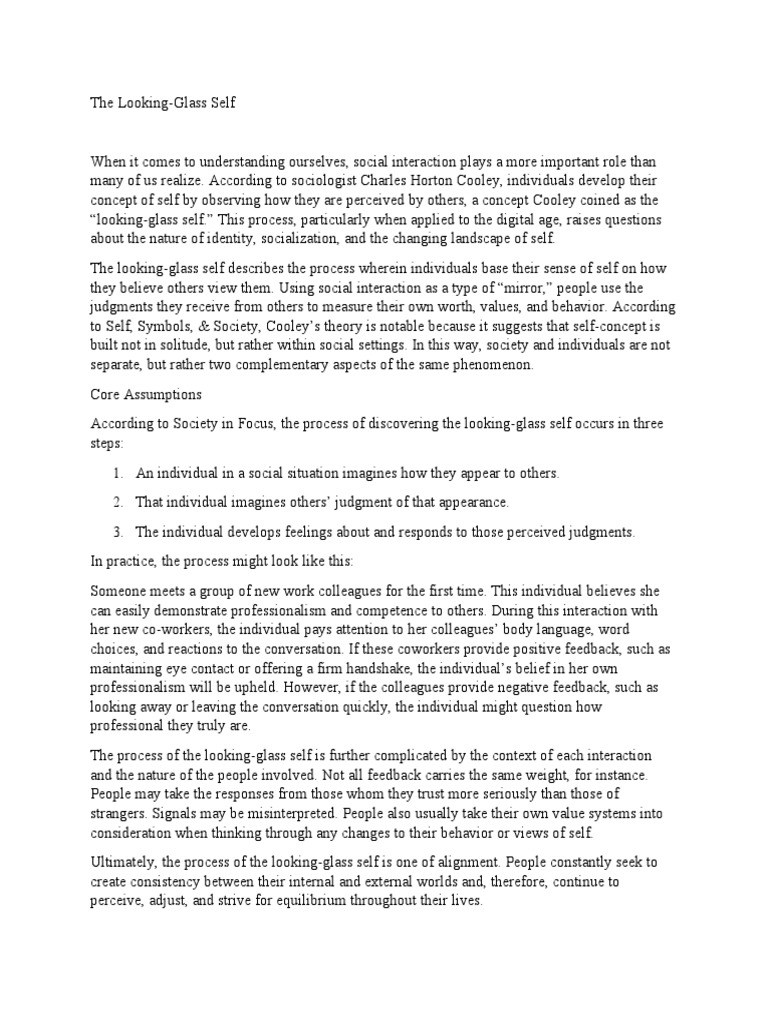 The Looking-Glass Self

When it comes to understanding ourselves, social interaction plays a more important role than many of us realize. According to sociologist Charles Horton Cooley, individuals develop their concept of self by observing how they are perceived by others, a concept Cooley coined as the "looking-glass self." This process, particularly when applied to the digital age, raises questions about the nature of identity, socialization, and the changing landscape of self.

The looking-glass self describes the process wherein individuals base their sense of self on how they believe others view them. Using social interaction as a type of "mirror," people use the judgments they receive from others to measure their own worth, values, and behavior. According to Self, Symbols, & Society, Cooley's theory is notable because it suggests that self-concept is built not in solitude, but rather within social settings. In this way, society and individuals are not separate, but rather two complementary aspects of the same phenomenon.

Core Assumptions

According to Society in Focus, the process of discovering the looking-glass self occurs in three steps:

1. An individual in a social situation imagines how they appear to others.

2. That individual imagines others' judgment of that appearance.

3. The individual develops feelings about and responds to those perceived judgments.

In practice, the process might look like this:

Someone meets a group of new work colleagues for the first time. This individual believes she can easily demonstrate professionalism and competence to others. During this interaction with her new co-workers, the individual pays attention to her colleagues' body language, word choices, and reactions to the conversation. If these coworkers provide positive feedback, such as maintaining eye contact or offering a firm handshake, the individual's belief in her own professionalism will be upheld. However, if the colleagues provide negative feedback, such as looking away or leaving the conversation quickly, the individual might question how professional they truly are.

The process of the looking-glass self is further complicated by the context of each interaction and the nature of the people involved. Not all feedback carries the same weight, for instance. People may take the responses from those whom they trust more seriously than those of strangers. Signals may be misinterpreted. People also usually take their own value systems into consideration when thinking through any changes to their behavior or views of self.

Ultimately, the process of the looking-glass self is one of alignment. People constantly seek to create consistency between their internal and external worlds and, therefore, continue to perceive, adjust, and strive for equilibrium throughout their lives.